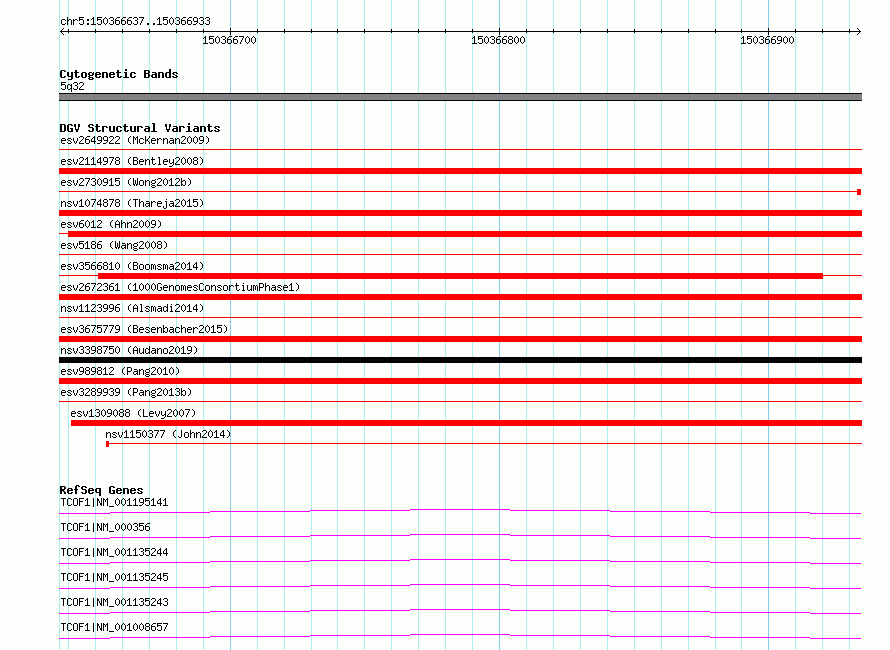 chr5:150366637..150366933

150366700

150366800

150366900

Cytogenetic Bands
5q32

DGV Structural Variants
esv2649922 (McKernan2009)

esv2114978 (Bentley2008)

esv2730915 (Wong2012b)

nsv1074878 (Thareja2015)

esv6012 (Ahn2009)

esv5186 (Wang2008)

esv3566810 (Boomsma2014)

esv2672361 (1000GenomesConsortiumPhase1)

nsv1123996 (Alsmadi2014)

esv3675779 (Besenbacher2015)

nsv3398750 (Audano2019)

esv989812 (Pang2010)

esv3289939 (Pang2013b)

esv1309088 (Levy2007)

nsv1150377 (John2014)

RefSeq Genes
TCOF1|NM_001195141

TCOF1|NM_000356

TCOF1|NM_001135244

TCOF1|NM_001135245

TCOF1|NM_001135243

TCOF1|NM_001008657